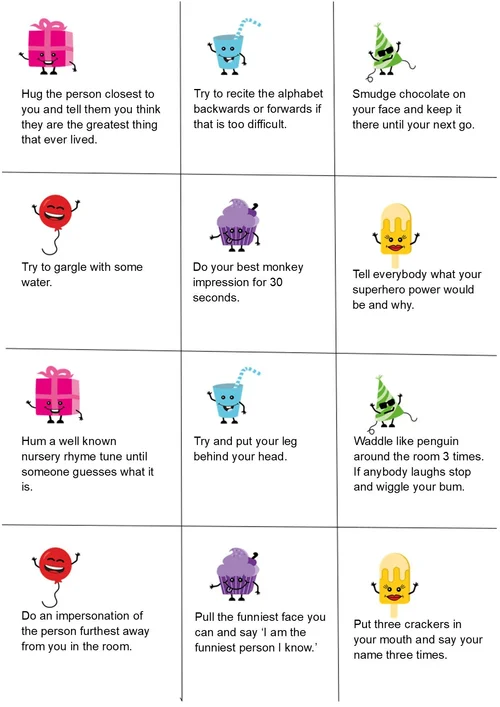 Hug the person closest to you and tell them you think they are the greatest thing that ever lived.

Try to recite the alphabet backwards or forwards if that is too difficult.

Smudge chocolate on your face and keep it there until your next go.

Try to gargle with some water.

Do your best monkey impression for 30 seconds.

Tell everybody what your superhero power would be and why.

Hum a well known nursery rhyme tune until someone guesses what it is.

Try and put your leg behind your head.

Waddle like penguin around the room 3 times. If anybody laughs stop and wiggle your bum.

Do an impersonation of the person furthest away from you in the room.

Pull the funniest face you can and say 'I am the funniest person I know.'

Put three crackers in your mouth and say your name three times.